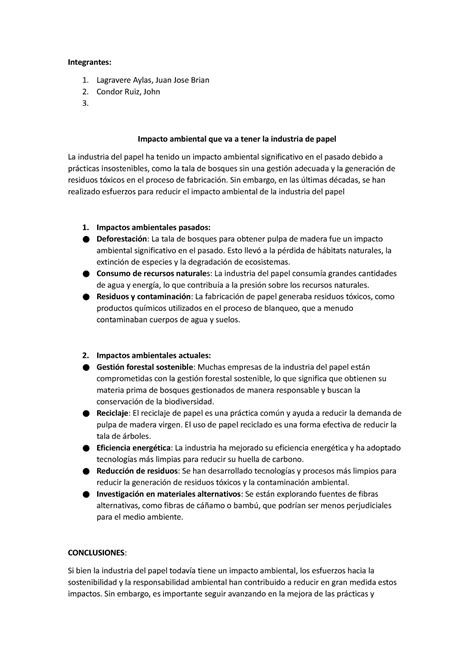 Integrantes:

1. Lagravere Aylas, Juan Jose Brian
2. Condor Ruiz, John
3.

Impacto ambiental que va a tener la industria de papel

La industria del papel ha tenido un impacto ambiental significativo en el pasado debido a prácticas insostenibles, como la tala de bosques sin una gestión adecuada y la generación de residuos tóxicos en el proceso de fabricación. Sin embargo, en las últimas décadas, se han realizado esfuerzos para reducir el impacto ambiental de la industria del papel

1. Impactos ambientales pasados:
● Deforestación: La tala de bosques para obtener pulpa de madera fue un impacto ambiental significativo en el pasado. Esto llevó a la pérdida de hábitats naturales, la extinción de especies y la degradación de ecosistemas.
● Consumo de recursos naturales: La industria del papel consumía grandes cantidades de agua y energía, lo que contribuía a la presión sobre los recursos naturales.
● Residuos y contaminación: La fabricación de papel generaba residuos tóxicos, como productos químicos utilizados en el proceso de blanqueo, que a menudo contaminaban cuerpos de agua y suelos.

2. Impactos ambientales actuales:
● Gestión forestal sostenible: Muchas empresas de la industria del papel están comprometidas con la gestión forestal sostenible, lo que significa que obtienen su materia prima de bosques gestionados de manera responsable y buscan la conservación de la biodiversidad.
● Reciclaje: El reciclaje de papel es una práctica común y ayuda a reducir la demanda de pulpa de madera virgen. El uso de papel reciclado es una forma efectiva de reducir la tala de árboles.
● Eficiencia energética: La industria ha mejorado su eficiencia energética y ha adoptado tecnologías más limpias para reducir su huella de carbono.
● Reducción de residuos: Se han desarrollado tecnologías y procesos más limpios para reducir la generación de residuos tóxicos y la contaminación ambiental.
● Investigación en materiales alternativos: Se están explorando fuentes de fibras alternativas, como fibras de cáñamo o bambú, que podrían ser menos perjudiciales para el medio ambiente.

CONCLUSIONES:

Si bien la industria del papel todavía tiene un impacto ambiental, los esfuerzos hacia la sostenibilidad y la responsabilidad ambiental han contribuido a reducir en gran medida estos impactos. Sin embargo, es importante seguir avanzando en la mejora de las prácticas y